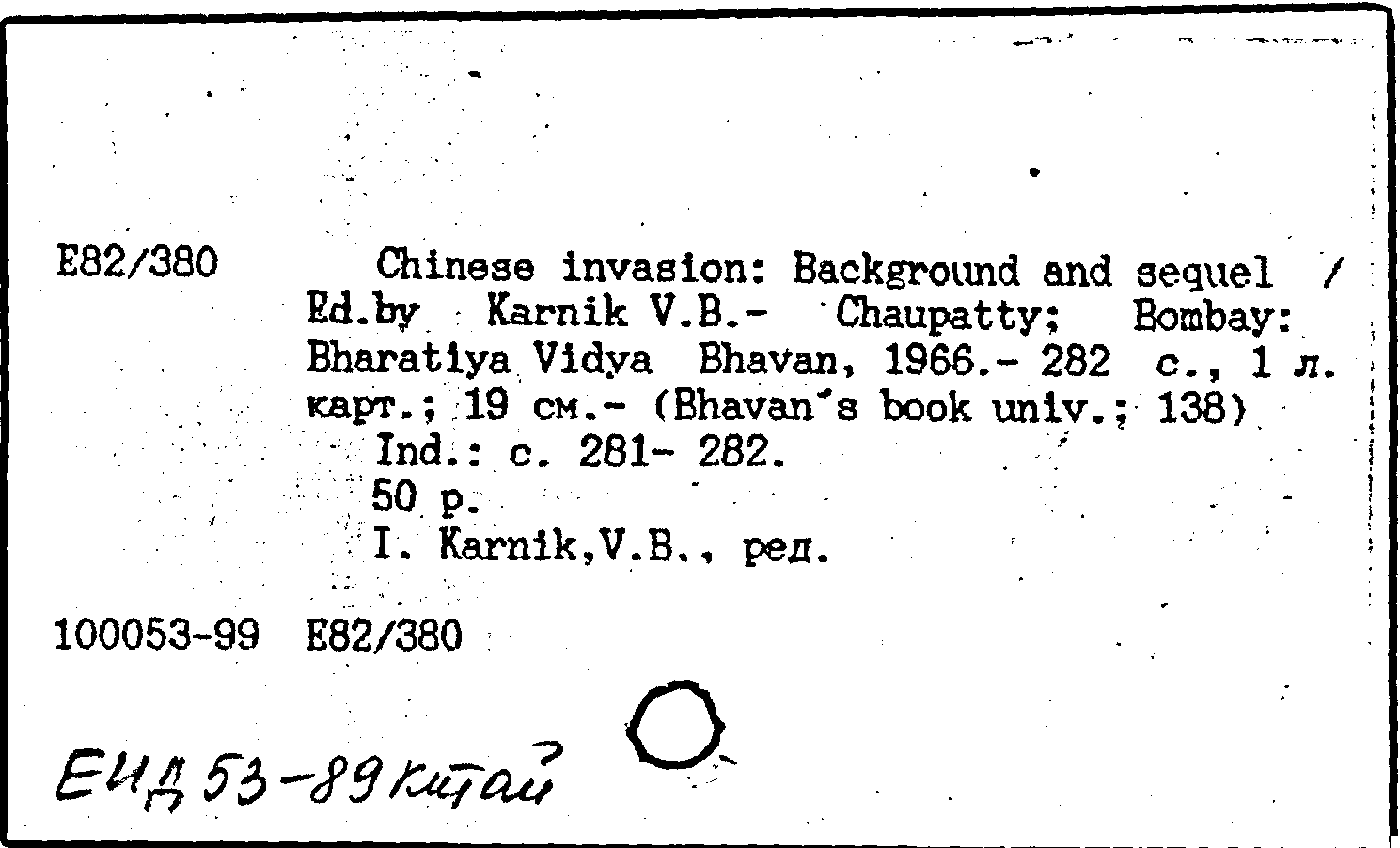 E82/380 Chinese invasion: Background and sequel / Ed.by Karnik V.B.- Chaupatty; Bombay: Bharatiya Vidya Bhavan, 1966.- 282 с., 1 л. карт.; 19 см.- (Bhavan's book univ.; 138)

Ind.: с. 281- 282.

50 р.

I. Karnik,V.B., ред.

100053-99 E82/380

ЕИД 53-89 китай